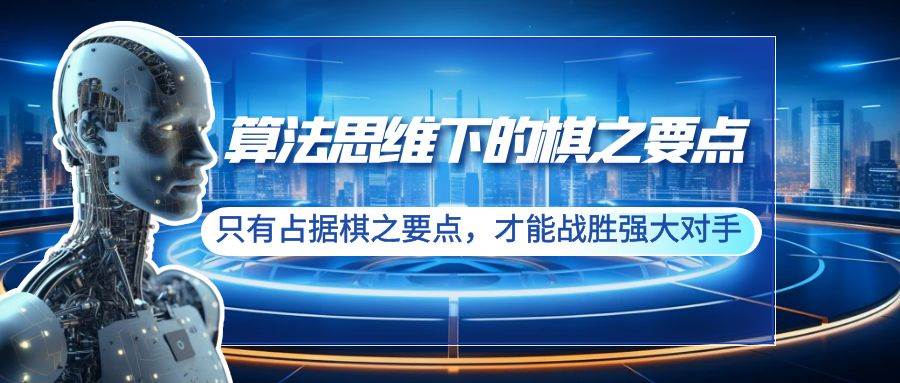 算法思维下的棋之要点

只有占据棋之要点，才能战胜强大对手